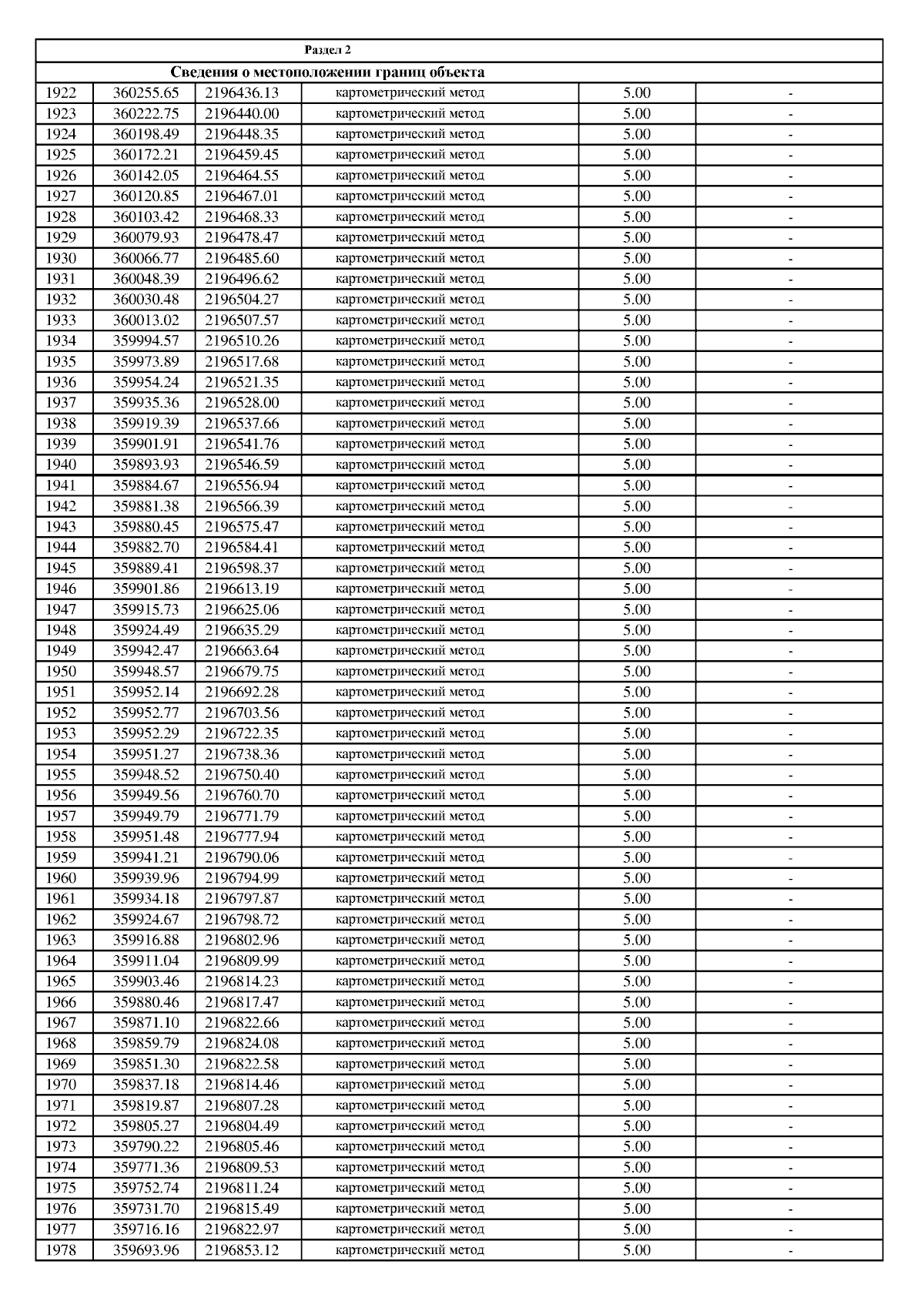 Раздел 2

Сведения о местоположении границ объекта

| | | | | | |
|---|---|---|---|---|---|
| 1922 | 360255.65 | 2196436.13 | картометрический метод | 5.00 | - |
| 1923 | 360222.75 | 2196440.00 | картометрический метод | 5.00 | - |
| 1924 | 360198.49 | 2196448.35 | картометрический метод | 5.00 | - |
| 1925 | 360172.21 | 2196459.45 | картометрический метод | 5.00 | - |
| 1926 | 360142.05 | 2196464.55 | картометрический метод | 5.00 | - |
| 1927 | 360120.85 | 2196467.01 | картометрический метод | 5.00 | - |
| 1928 | 360103.42 | 2196468.33 | картометрический метод | 5.00 | - |
| 1929 | 360079.93 | 2196478.47 | картометрический метод | 5.00 | - |
| 1930 | 360066.77 | 2196485.60 | картометрический метод | 5.00 | - |
| 1931 | 360048.39 | 2196496.62 | картометрический метод | 5.00 | - |
| 1932 | 360030.48 | 2196504.27 | картометрический метод | 5.00 | - |
| 1933 | 360013.02 | 2196507.57 | картометрический метод | 5.00 | - |
| 1934 | 359994.57 | 2196510.26 | картометрический метод | 5.00 | - |
| 1935 | 359973.89 | 2196517.68 | картометрический метод | 5.00 | - |
| 1936 | 359954.24 | 2196521.35 | картометрический метод | 5.00 | - |
| 1937 | 359935.36 | 2196528.00 | картометрический метод | 5.00 | - |
| 1938 | 359919.39 | 2196537.66 | картометрический метод | 5.00 | - |
| 1939 | 359901.91 | 2196541.76 | картометрический метод | 5.00 | - |
| 1940 | 359893.93 | 2196546.59 | картометрический метод | 5.00 | - |
| 1941 | 359884.67 | 2196556.94 | картометрический метод | 5.00 | - |
| 1942 | 359881.38 | 2196566.39 | картометрический метод | 5.00 | - |
| 1943 | 359880.45 | 2196575.47 | картометрический метод | 5.00 | - |
| 1944 | 359882.70 | 2196584.41 | картометрический метод | 5.00 | - |
| 1945 | 359889.41 | 2196598.37 | картометрический метод | 5.00 | - |
| 1946 | 359901.86 | 2196613.19 | картометрический метод | 5.00 | - |
| 1947 | 359915.73 | 2196625.06 | картометрический метод | 5.00 | - |
| 1948 | 359924.49 | 2196635.29 | картометрический метод | 5.00 | - |
| 1949 | 359942.47 | 2196663.64 | картометрический метод | 5.00 | - |
| 1950 | 359948.57 | 2196679.75 | картометрический метод | 5.00 | - |
| 1951 | 359952.14 | 2196692.28 | картометрический метод | 5.00 | - |
| 1952 | 359952.77 | 2196703.56 | картометрический метод | 5.00 | - |
| 1953 | 359952.29 | 2196722.35 | картометрический метод | 5.00 | - |
| 1954 | 359951.27 | 2196738.36 | картометрический метод | 5.00 | - |
| 1955 | 359948.52 | 2196750.40 | картометрический метод | 5.00 | - |
| 1956 | 359949.56 | 2196760.70 | картометрический метод | 5.00 | - |
| 1957 | 359949.79 | 2196771.79 | картометрический метод | 5.00 | - |
| 1958 | 359951.48 | 2196777.94 | картометрический метод | 5.00 | - |
| 1959 | 359941.21 | 2196790.06 | картометрический метод | 5.00 | - |
| 1960 | 359939.96 | 2196794.99 | картометрический метод | 5.00 | - |
| 1961 | 359934.18 | 2196797.87 | картометрический метод | 5.00 | - |
| 1962 | 359924.67 | 2196798.72 | картометрический метод | 5.00 | - |
| 1963 | 359916.88 | 2196802.96 | картометрический метод | 5.00 | - |
| 1964 | 359911.04 | 2196809.99 | картометрический метод | 5.00 | - |
| 1965 | 359903.46 | 2196814.23 | картометрический метод | 5.00 | - |
| 1966 | 359880.46 | 2196817.47 | картометрический метод | 5.00 | - |
| 1967 | 359871.10 | 2196822.66 | картометрический метод | 5.00 | - |
| 1968 | 359859.79 | 2196824.08 | картометрический метод | 5.00 | - |
| 1969 | 359851.30 | 2196822.58 | картометрический метод | 5.00 | - |
| 1970 | 359837.18 | 2196814.46 | картометрический метод | 5.00 | - |
| 1971 | 359819.87 | 2196807.28 | картометрический метод | 5.00 | - |
| 1972 | 359805.27 | 2196804.49 | картометрический метод | 5.00 | - |
| 1973 | 359790.22 | 2196805.46 | картометрический метод | 5.00 | - |
| 1974 | 359771.36 | 2196809.53 | картометрический метод | 5.00 | - |
| 1975 | 359752.74 | 2196811.24 | картометрический метод | 5.00 | - |
| 1976 | 359731.70 | 2196815.49 | картометрический метод | 5.00 | - |
| 1977 | 359716.16 | 2196822.97 | картометрический метод | 5.00 | - |
| 1978 | 359693.96 | 2196853.12 | картометрический метод | 5.00 | - |